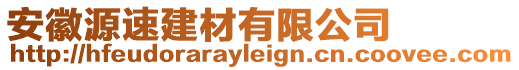 安徽源速建材有限公司
http://hfeudorarayleign.cn.coovee.com